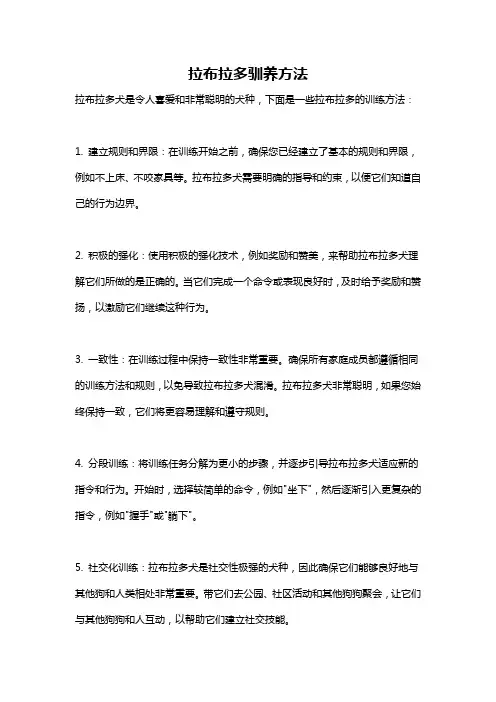 拉布拉多驯养方法

拉布拉多犬是令人喜爱和非常聪明的犬种，下面是一些拉布拉多的训练方法：

1. 建立规则和界限：在训练开始之前，确保您已经建立了基本的规则和界限，例如不上床、不咬家具等。拉布拉多犬需要明确的指导和约束，以便它们知道自己的行为边界。

2. 积极的强化：使用积极的强化技术，例如奖励和赞美，来帮助拉布拉多犬理解它们所做的是正确的。当它们完成一个命令或表现良好时，及时给予奖励和赞扬，以激励它们继续这种行为。

3. 一致性：在训练过程中保持一致性非常重要。确保所有家庭成员都遵循相同的训练方法和规则，以免导致拉布拉多犬混淆。拉布拉多犬非常聪明，如果您始终保持一致，它们将更容易理解和遵守规则。

4. 分段训练：将训练任务分解为更小的步骤，并逐步引导拉布拉多犬适应新的指令和行为。开始时，选择较简单的命令，例如"坐下"，然后逐渐引入更复杂的指令，例如"握手"或"躺下"。

5. 社交化训练：拉布拉多犬是社交性极强的犬种，因此确保它们能够良好地与其他狗和人类相处非常重要。带它们去公园、社区活动和其他狗狗聚会，让它们与其他狗狗和人互动，以帮助它们建立社交技能。